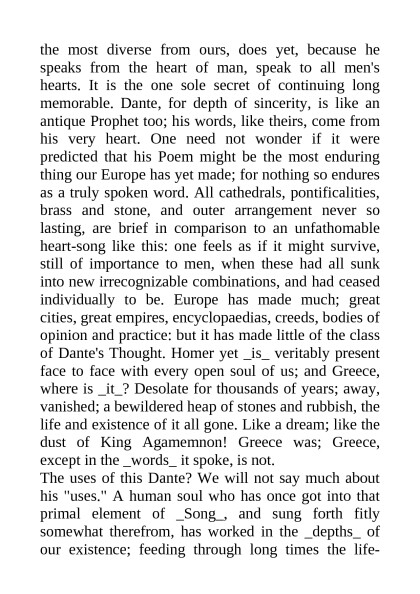 the most diverse from ours, does yet, because he speaks from the heart of man, speak to all men's hearts. It is the one sole secret of continuing long memorable. Dante, for depth of sincerity, is like an antique Prophet too; his words, like theirs, come from his very heart. One need not wonder if it were predicted that his Poem might be the most enduring thing our Europe has yet made; for nothing so endures as a truly spoken word. All cathedrals, pontificalities, brass and stone, and outer arrangement never so lasting, are brief in comparison to an unfathomable heart-song like this: one feels as if it might survive, still of importance to men, when these had all sunk into new irrecognizable combinations, and had ceased individually to be. Europe has made much; great cities, great empires, encyclopaedias, creeds, bodies of opinion and practice: but it has made little of the class of Dante's Thought. Homer yet _is_ veritably present face to face with every open soul of us; and Greece, where is _it_? Desolate for thousands of years; away, vanished; a bewildered heap of stones and rubbish, the life and existence of it all gone. Like a dream; like the dust of King Agamemnon! Greece was; Greece, except in the _words_ it spoke, is not.
The uses of this Dante? We will not say much about his "uses." A human soul who has once got into that primal element of _Song_, and sung forth fitly somewhat therefrom, has worked in the _depths_ of our existence; feeding through long times the life-